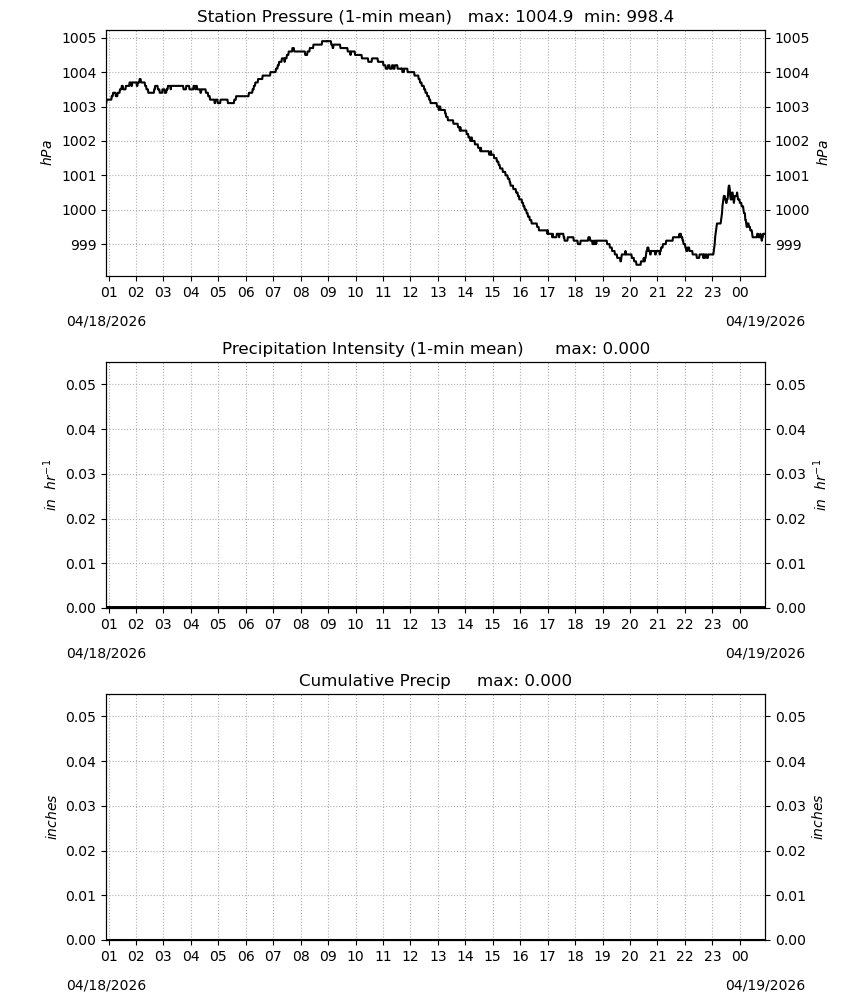 Station Pressure (1-min mean)   max: 1004.9  min: 998.4

hPa

1005
1004
1003
1002
1001
1000
999

01 02 03 04 05 06 07 08 09 10 11 12 13 14 15 16 17 18 19 20 21 22 23 00

04/18/2026

04/19/2026

Precipitation Intensity (1-min mean)   max: 0.000

$in\ hr^{-1}$

0.05
0.04
0.03
0.02
0.01
0.00

01 02 03 04 05 06 07 08 09 10 11 12 13 14 15 16 17 18 19 20 21 22 23 00

04/18/2026

04/19/2026

Cumulative Precip   max: 0.000

inches

0.05
0.04
0.03
0.02
0.01
0.00

01 02 03 04 05 06 07 08 09 10 11 12 13 14 15 16 17 18 19 20 21 22 23 00

04/18/2026

04/19/2026